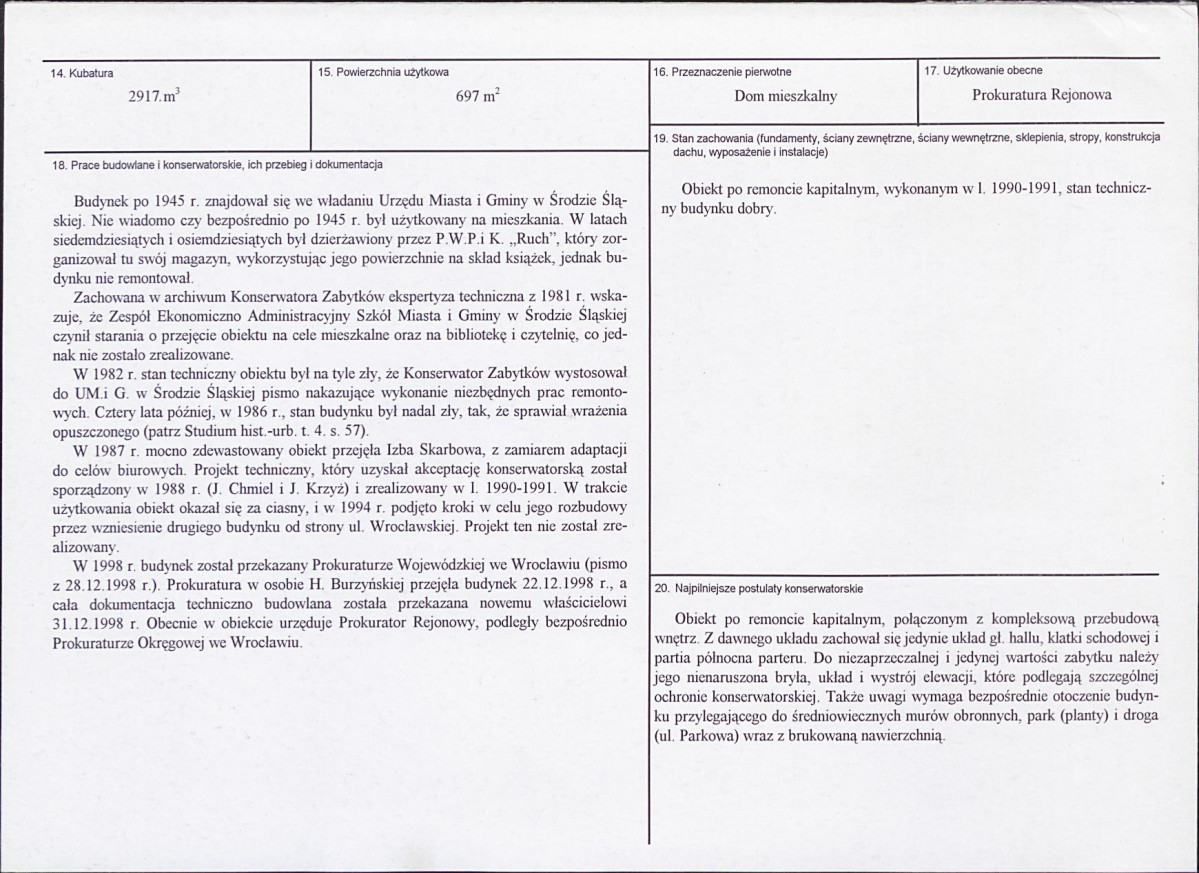 14. Kubatura

2917.$m^3$

15. Powierzchnia użytkowa

697 $m^2$

16. Przeznaczenie pierwotne

Dom mieszkalny

17. Użytkowanie obecne

Prokuratura Rejonowa

18. Prace budowlane i konserwatorskie, ich przebieg i dokumentacja

Budynek po 1945 r. znajdował się we władaniu Urzędu Miasta i Gminy w Środzie Śląskiej. Nie wiadomo czy bezpośrednio po 1945 r. był użytkowany na mieszkania. W latach siedemdziesiątych i osiemdziesiątych był dzierżawiony przez P.W.P.i K. „Ruch", który zorganizował tu swój magazyn, wykorzystując jego powierzchnie na skład książek, jednak budynku nie remontował.

Zachowana w archiwum Konserwatora Zabytków ekspertyza techniczna z 1981 r. wskazuje, że Zespół Ekonomiczno Administracyjny Szkół Miasta i Gminy w Środzie Śląskiej czynił starania o przejęcie obiektu na cele mieszkalne oraz na bibliotekę i czytelnię, co jednak nie zostało zrealizowane.

W 1982 r. stan techniczny obiektu był na tyle zły, że Konserwator Zabytków wystosował do UM.i G. w Środzie Śląskiej pismo nakazujące wykonanie niezbędnych prac remontowych. Cztery lata później, w 1986 r., stan budynku był nadal zły, tak, że sprawiał wrażenia opuszczonego (patrz Studium hist.-urb. t. 4. s. 57).

W 1987 r. mocno zdewastowany obiekt przejęła Izba Skarbowa, z zamiarem adaptacji do celów biurowych. Projekt techniczny, który uzyskał akceptację konserwatorską został sporządzony w 1988 r. (J. Chmiel i J. Krzyż) i zrealizowany w l. 1990-1991. W trakcie użytkowania obiekt okazał się za ciasny, i w 1994 r. podjęto kroki w celu jego rozbudowy przez wzniesienie drugiego budynku od strony ul. Wrocławskiej. Projekt ten nie został zrealizowany.

W 1998 r. budynek został przekazany Prokuraturze Wojewódzkiej we Wrocławiu (pismo z 28.12.1998 r.). Prokuratura w osobie H. Burzyńskiej przejęła budynek 22.12.1998 r., a cała dokumentacja techniczno budowlana została przekazana nowemu właścicielowi 31.12.1998 r. Obecnie w obiekcie urzęduje Prokurator Rejonowy, podległy bezpośrednio Prokuraturze Okręgowej we Wrocławiu.

19. Stan zachowania (fundamenty, ściany zewnętrzne, ściany wewnętrzne, sklepienia, stropy, konstrukcja dachu, wyposażenie i instalacje)

Obiekt po remoncie kapitalnym, wykonanym w l. 1990-1991, stan techniczny budynku dobry.

20. Najpilniejsze postulaty konserwatorskie

Obiekt po remoncie kapitalnym, połączonym z kompleksową przebudową wnętrz. Z dawnego układu zachował się jedynie układ gł. hallu, klatki schodowej i partia północna parteru. Do niezaprzeczalnej i jedynej wartości zabytku należy jego nienaruszona bryła, układ i wystrój elewacji, które podlegają szczególnej ochronie konserwatorskiej. Także uwagi wymaga bezpośrednie otoczenie budynku przylegającego do średniowiecznych murów obronnych, park (planty) i droga (ul. Parkowa) wraz z brukowaną nawierzchnią.